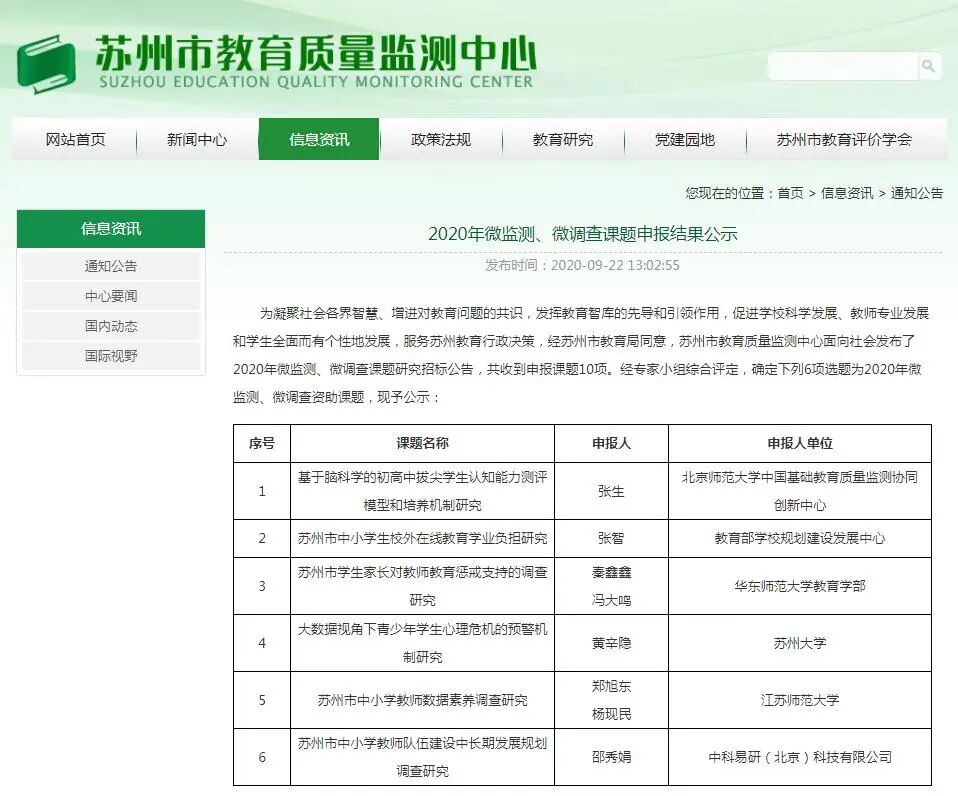 苏州市教育质量监测中心
SUZHOU EDUCATION QUALITY MONITORING CENTER

网站首页 新闻中心 信息资讯 政策法规 教育研究 党建园地 苏州市教育评价学会

您现在的位置：首页 > 信息资讯 > 通知公告

信息资讯
通知公告
中心要闻
国内动态
国际视野

2020年微监测、微调查课题申报结果公示

发布时间：2020-09-22 13:02:55

为凝聚社会各界智慧、增进对教育问题的共识，发挥教育智库的先导和引领作用，促进学校科学发展、教师专业发展和学生全面而有个性地发展，服务苏州教育行政决策，经苏州市教育局同意，苏州市教育质量监测中心面向社会发布了2020年微监测、微调查课题研究招标公告，共收到申报课题10项。经专家小组综合评定，确定下列6项选题为2020年微监测、微调查资助课题，现予公示：

| 序号 | 课题名称 | 申报人 | 申报人单位 |
|---|---|---|---|
| 1 | 基于脑科学的初高中拔尖学生认知能力测评模型和培养机制研究 | 张生 | 北京师范大学中国基础教育质量监测协同创新中心 |
| 2 | 苏州市中小学生校外在线教育学业负担研究 | 张智 | 教育部学校规划建设发展中心 |
| 3 | 苏州市学生家长对教师教育惩戒支持的调查研究 | 秦鑫鑫 冯大鸣 | 华东师范大学教育学部 |
| 4 | 大数据视角下青少年学生心理危机的预警机制研究 | 黄辛隐 | 苏州大学 |
| 5 | 苏州市中小学教师数据素养调查研究 | 郑旭东 杨现民 | 江苏师范大学 |
| 6 | 苏州市中小学教师队伍建设中长期发展规划调查研究 | 邵秀娟 | 中科易研（北京）科技有限公司 |